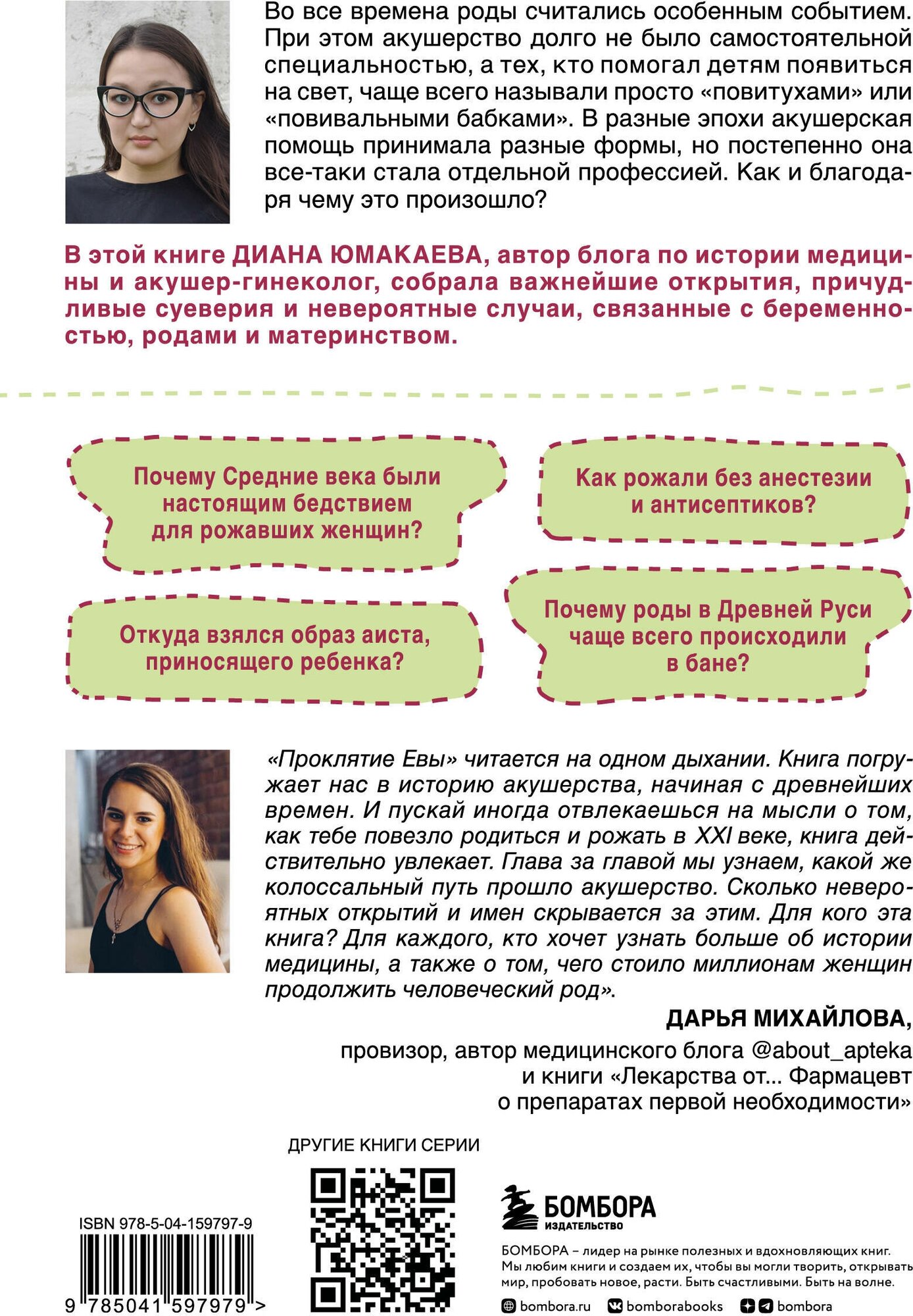 Во все времена роды считались особенным событием. При этом акушерство долго не было самостоятельной специальностью, а тех, кто помогал детям появиться на свет, чаще всего называли просто «повитухами» или «повивальными бабками». В разные эпохи акушерская помощь принимала разные формы, но постепенно она все-таки стала отдельной профессией. Как и благодаря чему это произошло?

В этой книге ДИАНА ЮМАКАЕВА, автор блога по истории медицины и акушер-гинеколог, собрала важнейшие открытия, причудливые суеверия и невероятные случаи, связанные с беременностью, родами и материнством.

Почему Средние века были настоящим бедствием для рожавших женщин?

Как рожали без анестезии и антисептиков?

Откуда взялся образ аиста, приносящего ребенка?

Почему роды в Древней Руси чаще всего происходили в бане?

«Проклятие Евы» читается на одном дыхании. Книга погружает нас в историю акушерства, начиная с древнейших времен. И пускай иногда отвлекаешься на мысли о том, как тебе повезло родиться и рожать в XXI веке, книга действительно увлекает. Глава за главой мы узнаем, какой же колоссальный путь прошло акушерство. Сколько невероятных открытий и имен скрывается за этим. Для кого эта книга? Для каждого, кто хочет узнать больше об истории медицины, а также о том, чего стоило миллионам женщин продолжить человеческий род».

ДАРЬЯ МИХАЙЛОВА,
провизор, автор медицинского блога @about_apteka и книги «Лекарства от... Фармацевт о препаратах первой необходимости»

ДРУГИЕ КНИГИ СЕРИИ

ISBN 978-5-04-159797-9

9 785041 597979 >

БОМБОРА
ИЗДАТЕЛЬСТВО

БОМБОРА – лидер на рынке полезных и вдохновляющих книг. Мы любим книги и создаем их, чтобы вы могли творить, открывать мир, пробовать новое, расти. Быть счастливыми. Быть на волне.

bombora.ru bomborabooks bombora